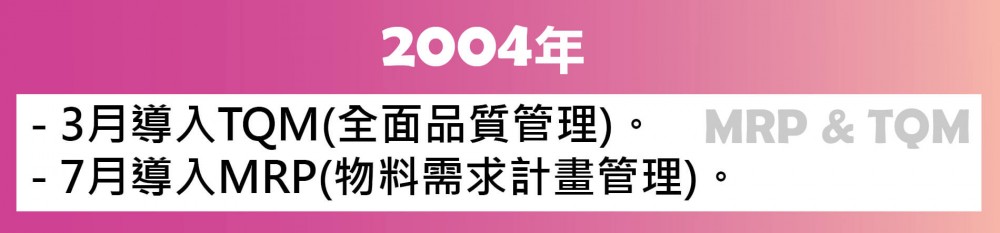 2004年

- 3月導入TQM(全面品質管理)。

- 7月導入MRP(物料需求計畫管理)。

MRP & TQM